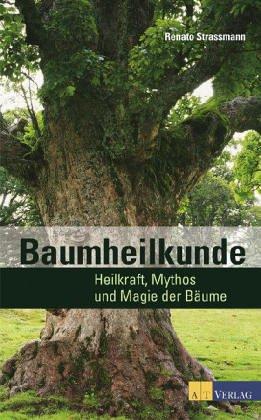 Renato Strassmann

Baumheilkunde

Heilkraft, Mythos und Magie der Bäume

AT VERLAG